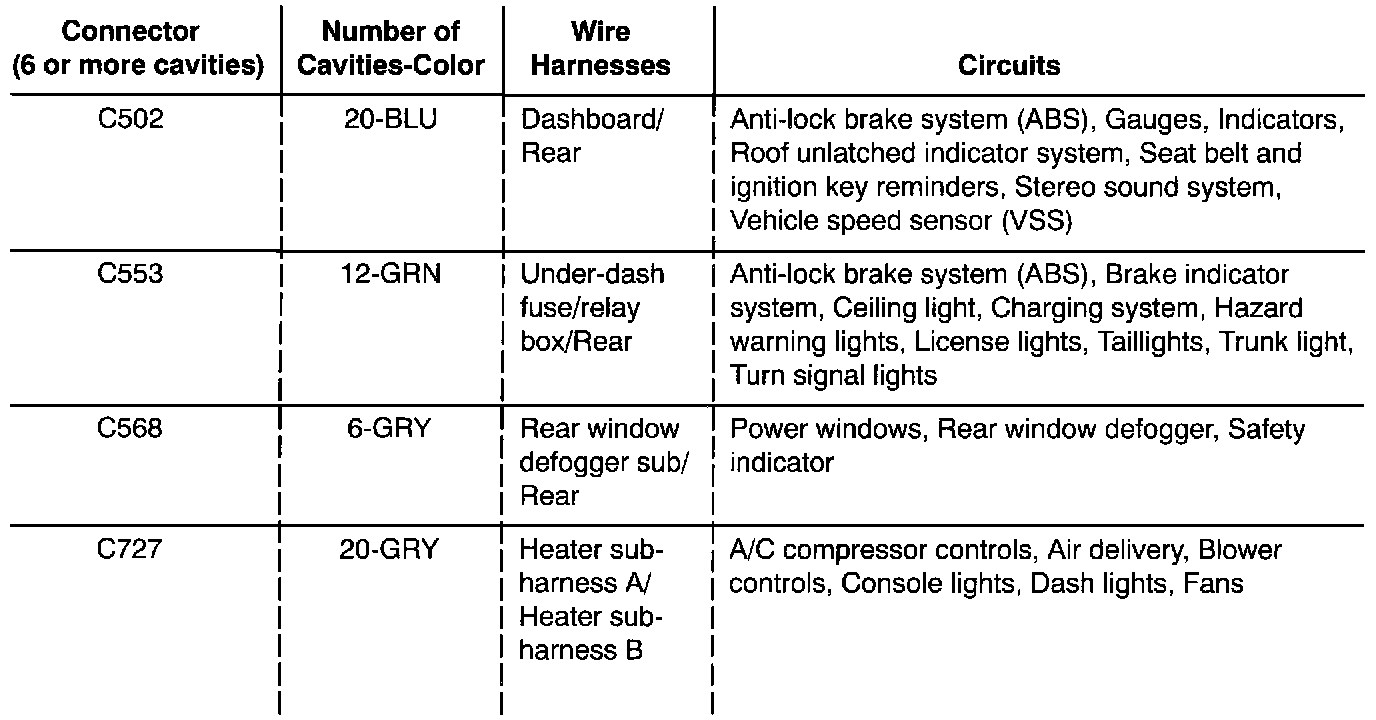 | Connector (6 or more cavities) | Number of Cavities-Color | Wire Harnesses | Circuits |
|---|---|---|---|
| C502 | 20-BLU | Dashboard/ Rear | Anti-lock brake system (ABS), Gauges, Indicators, Roof unlatched indicator system, Seat belt and ignition key reminders, Stereo sound system, Vehicle speed sensor (VSS) |
| C553 | 12-GRN | Under-dash fuse/relay box/Rear | Anti-lock brake system (ABS), Brake indicator system, Ceiling light, Charging system, Hazard warning lights, License lights, Taillights, Trunk light, Turn signal lights |
| C568 | 6-GRY | Rear window defogger sub/ Rear | Power windows, Rear window defogger, Safety indicator |
| C727 | 20-GRY | Heater sub-harness A/ Heater sub-harness B | A/C compressor controls, Air delivery, Blower controls, Console lights, Dash lights, Fans |